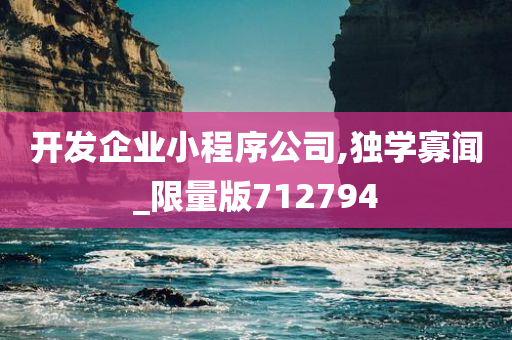 开发企业小程序公司,独学寡闻_限量版712794